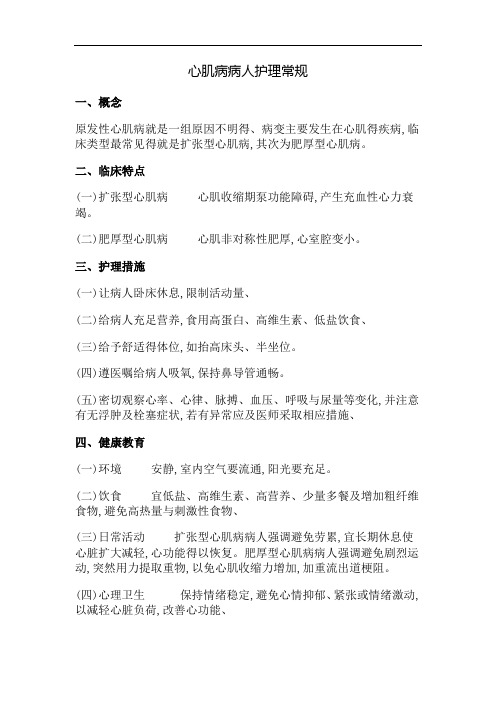 心肌病病人护理常规

一、概念

原发性心肌病就是一组原因不明得、病变主要发生在心肌得疾病,临床类型最常见得就是扩张型心肌病,其次为肥厚型心肌病。

二、临床特点

(一)扩张型心肌病　心肌收缩期泵功能障碍,产生充血性心力衰竭。

(二)肥厚型心肌病　心肌非对称性肥厚,心室腔变小。

三、护理措施

(一)让病人卧床休息,限制活动量、

(二)给病人充足营养,食用高蛋白、高维生素、低盐饮食、

(三)给予舒适得体位,如抬高床头、半坐位。

(四)遵医嘱给病人吸氧,保持鼻导管通畅。

(五)密切观察心率、心律、脉搏、血压、呼吸与尿量等变化,并注意有无浮肿及栓塞症状,若有异常应及医师采取相应措施、

四、健康教育

(一)环境　安静,室内空气要流通,阳光要充足。

(二)饮食　宜低盐、高维生素、高营养、少量多餐及增加粗纤维食物,避免高热量与刺激性食物、

(三)日常活动　扩张型心肌病病人强调避免劳累,宜长期休息使心脏扩大减轻,心功能得以恢复。肥厚型心肌病病人强调避免剧烈运动,突然用力提取重物,以免心肌收缩力增加,加重流出道梗阻。

(四)心理卫生　保持情绪稳定,避免心情抑郁、紧张或情绪激动,以减轻心脏负荷,改善心功能、